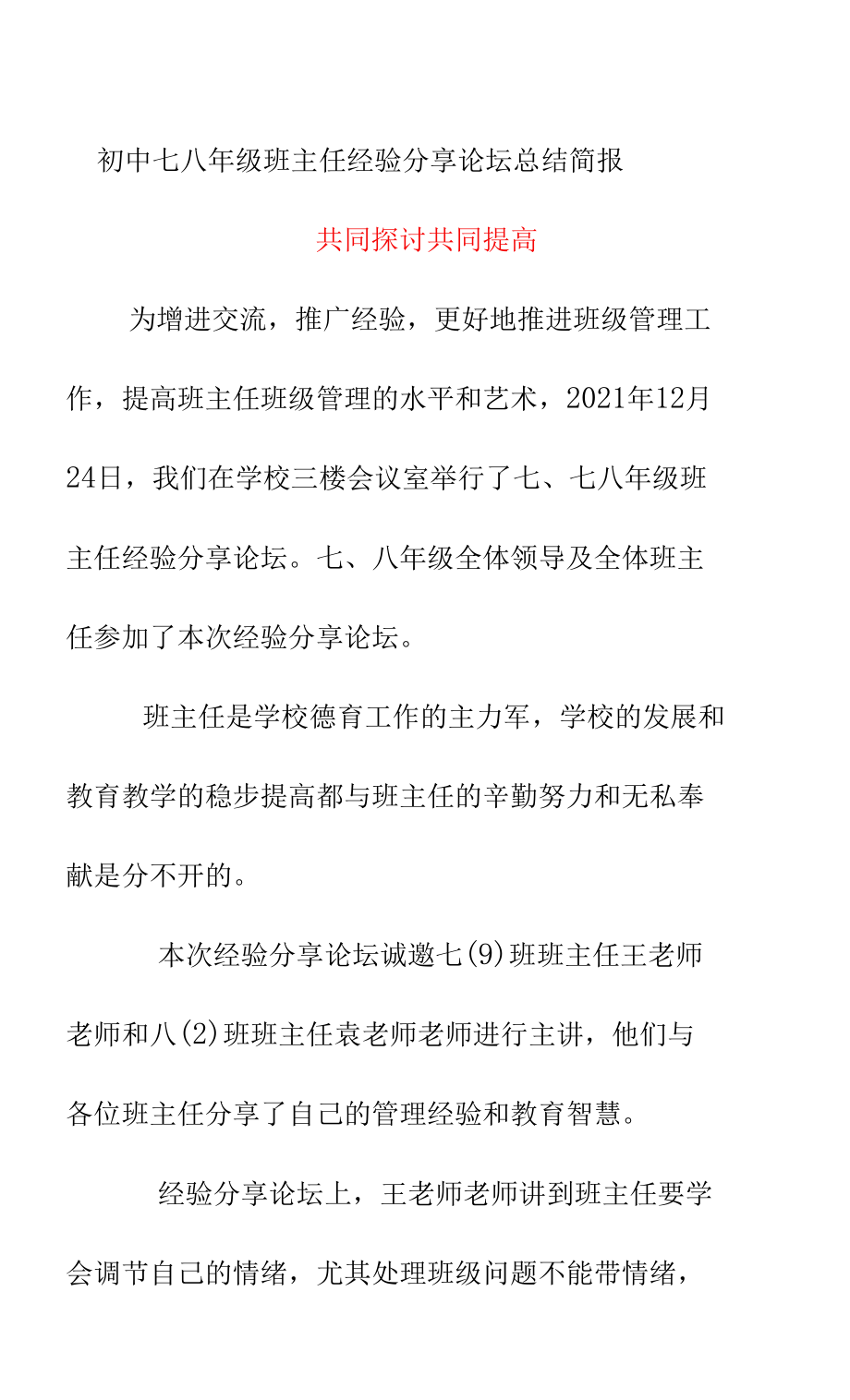 初中七八年级班主任经验分享论坛总结简报

共同探讨共同提高

为增进交流，推广经验，更好地推进班级管理工作，提高班主任班级管理的水平和艺术，2021年12月24日，我们在学校三楼会议室举行了七、七八年级班主任经验分享论坛。七、八年级全体领导及全体班主任参加了本次经验分享论坛。

班主任是学校德育工作的主力军，学校的发展和教育教学的稳步提高都与班主任的辛勤努力和无私奉献是分不开的。

本次经验分享论坛诚邀七(9)班班主任王老师老师和八(2)班班主任袁老师老师进行主讲，他们与各位班主任分享了自己的管理经验和教育智慧。

经验分享论坛上，王老师老师讲到班主任要学会调节自己的情绪，尤其处理班级问题不能带情绪，